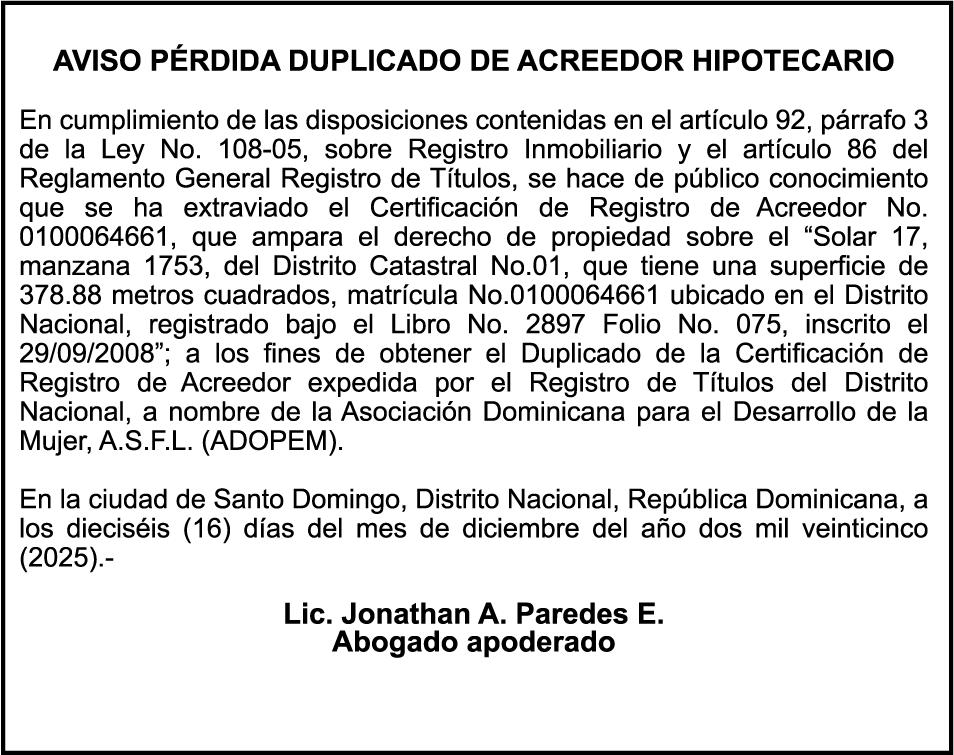 AVISO PÉRDIDA DUPLICADO DE ACREEDOR HIPOTECARIO

En cumplimiento de las disposiciones contenidas en el artículo 92, párrafo 3 de la Ley No. 108-05, sobre Registro Inmobiliario y el artículo 86 del Reglamento General Registro de Títulos, se hace de público conocimiento que se ha extraviado el Certificación de Registro de Acreedor No. 0100064661, que ampara el derecho de propiedad sobre el “Solar 17, manzana 1753, del Distrito Catastral No.01, que tiene una superficie de 378.88 metros cuadrados, matrícula No.0100064661 ubicado en el Distrito Nacional, registrado bajo el Libro No. 2897 Folio No. 075, inscrito el 29/09/2008”; a los fines de obtener el Duplicado de la Certificación de Registro de Acreedor expedida por el Registro de Títulos del Distrito Nacional, a nombre de la Asociación Dominicana para el Desarrollo de la Mujer, A.S.F.L. (ADOPEM).

En la ciudad de Santo Domingo, Distrito Nacional, República Dominicana, a los dieciséis (16) días del mes de diciembre del año dos mil veinticinco (2025).-

Lic. Jonathan A. Paredes E.
Abogado apoderado